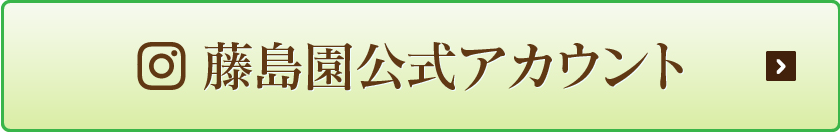 藤島園公式アカウント